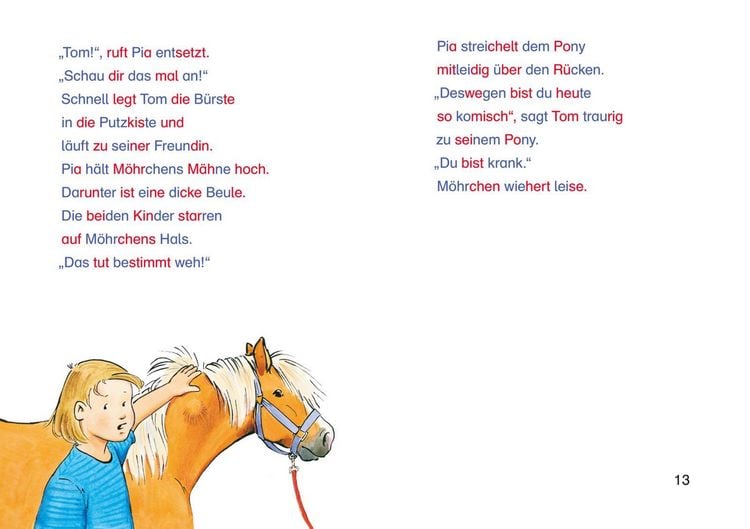 „Tom!“, ruft Pia entsetzt. „Schau dir das mal an!“ Schnell legt Tom die Bürste in die Putzkiste und läuft zu seiner Freundin. Pia hält Möhrchens Mähne hoch. Darunter ist eine dicke Beule. Die beiden Kinder starren auf Möhrchens Hals. „Das tut bestimmt weh!“

Pia streichelt dem Pony mitleidig über den Rücken. „Deswegen bist du heute so komisch“, sagt Tom traurig zu seinem Pony. „Du bist krank.“ Möhrchen wiehert leise.

13